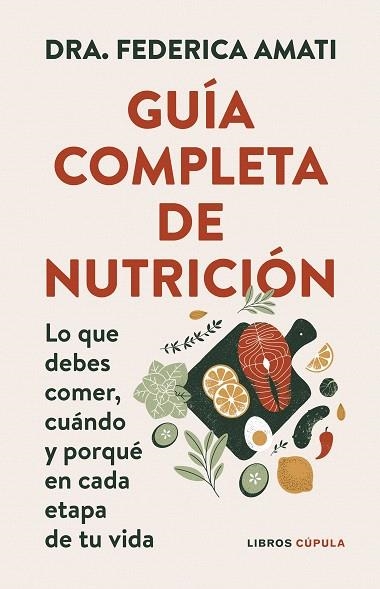 DRA. FEDERICA AMATI

GUÍA COMPLETA DE NUTRICIÓN

Lo que debes comer, cuándo y porqué en cada etapa de tu vida

LIBROS CÚPULA